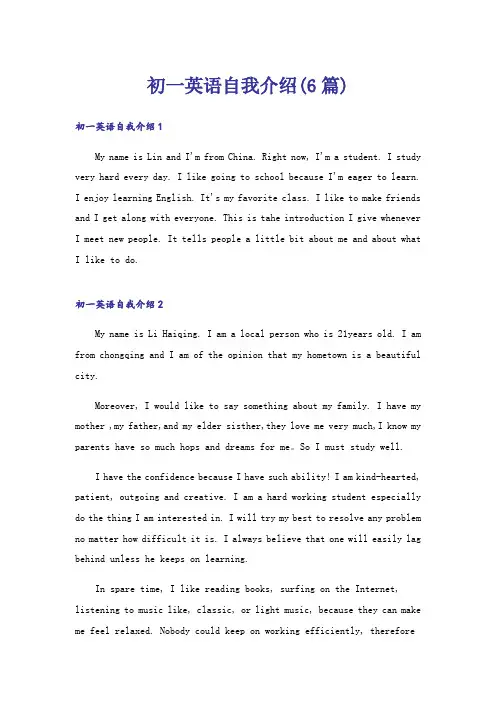 初一英语自我介绍(6篇)

初一英语自我介绍1

My name is Lin and I'm from China. Right now, I'm a student. I study very hard every day. I like going to school because I'm eager to learn. I enjoy learning English. It's my favorite class. I like to make friends and I get along with everyone. This is tahe introduction I give whenever I meet new people. It tells people a little bit about me and about what I like to do.

初一英语自我介绍2

My name is Li Haiqing. I am a local person who is 21years old. I am from chongqing and I am of the opinion that my hometown is a beautiful city.

Moreover, I would like to say something about my family. I have my mother ,my father,and my elder sisther,they love me very much,I know my parents have so much hops and dreams for me。So I must study well.

I have the confidence because I have such ability! I am kind-hearted, patient, outgoing and creative. I am a hard working student especially do the thing I am interested in. I will try my best to resolve any problem no matter how difficult it is. I always believe that one will easily lag behind unless he keeps on learning.

In spare time, I like reading books, surfing on the Internet, listening to music like, classic, or light music, because they can make me feel relaxed. Nobody could keep on working efficiently, therefore